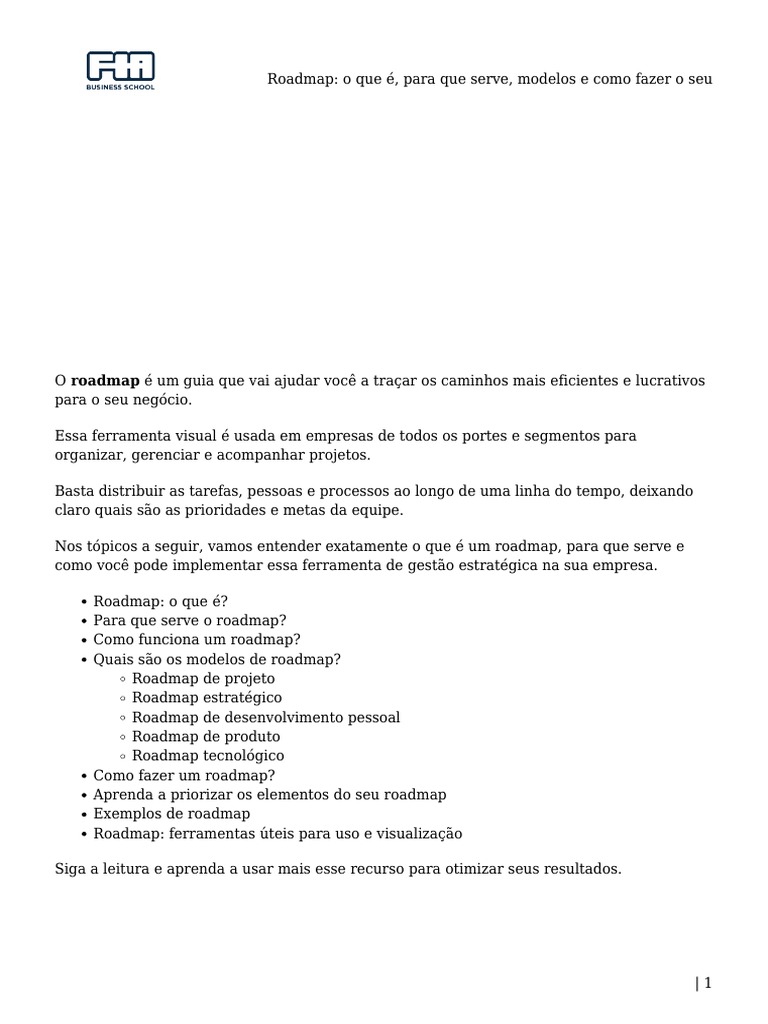 FIA
BUSINESS SCHOOL

Roadmap: o que é, para que serve, modelos e como fazer o seu

O **roadmap** é um guia que vai ajudar você a traçar os caminhos mais eficientes e lucrativos para o seu negócio.

Essa ferramenta visual é usada em empresas de todos os portes e segmentos para organizar, gerenciar e acompanhar projetos.

Basta distribuir as tarefas, pessoas e processos ao longo de uma linha do tempo, deixando claro quais são as prioridades e metas da equipe.

Nos tópicos a seguir, vamos entender exatamente o que é um roadmap, para que serve e como você pode implementar essa ferramenta de gestão estratégica na sua empresa.

- Roadmap: o que é?
- Para que serve o roadmap?
- Como funciona um roadmap?
- Quais são os modelos de roadmap?
  - Roadmap de projeto
  - Roadmap estratégico
  - Roadmap de desenvolvimento pessoal
  - Roadmap de produto
  - Roadmap tecnológico
- Como fazer um roadmap?
- Aprenda a priorizar os elementos do seu roadmap
- Exemplos de roadmap
- Roadmap: ferramentas úteis para uso e visualização

Siga a leitura e aprenda a usar mais esse recurso para otimizar seus resultados.

| 1